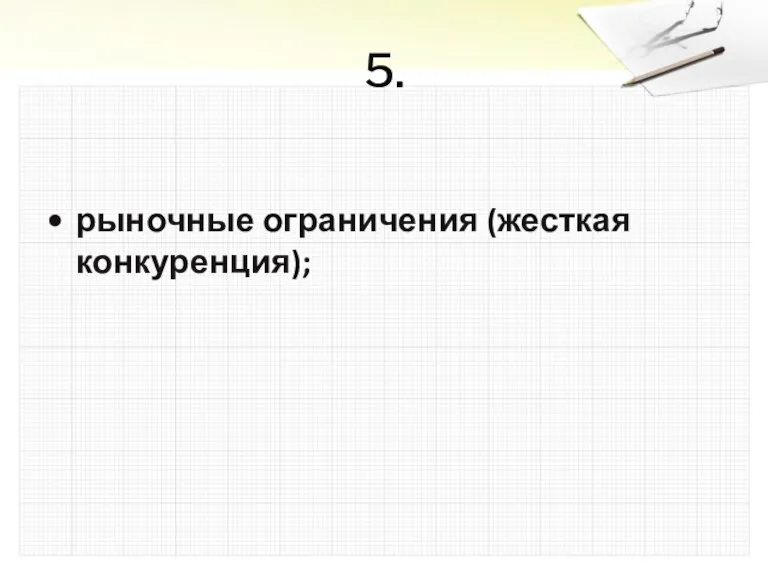 5.

• рыночные ограничения (жесткая конкуренция);